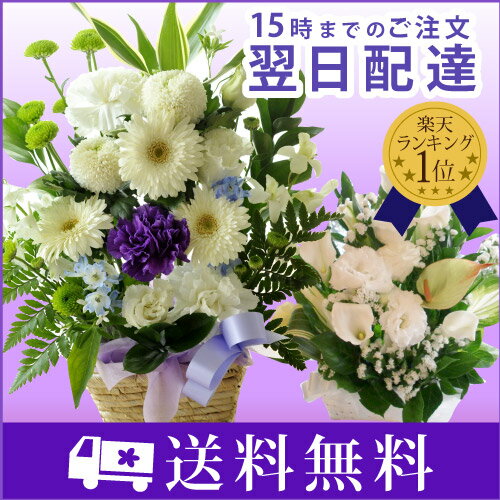 15時までのご注文
翌日配達

楽天
ランキング
1位

送料無料